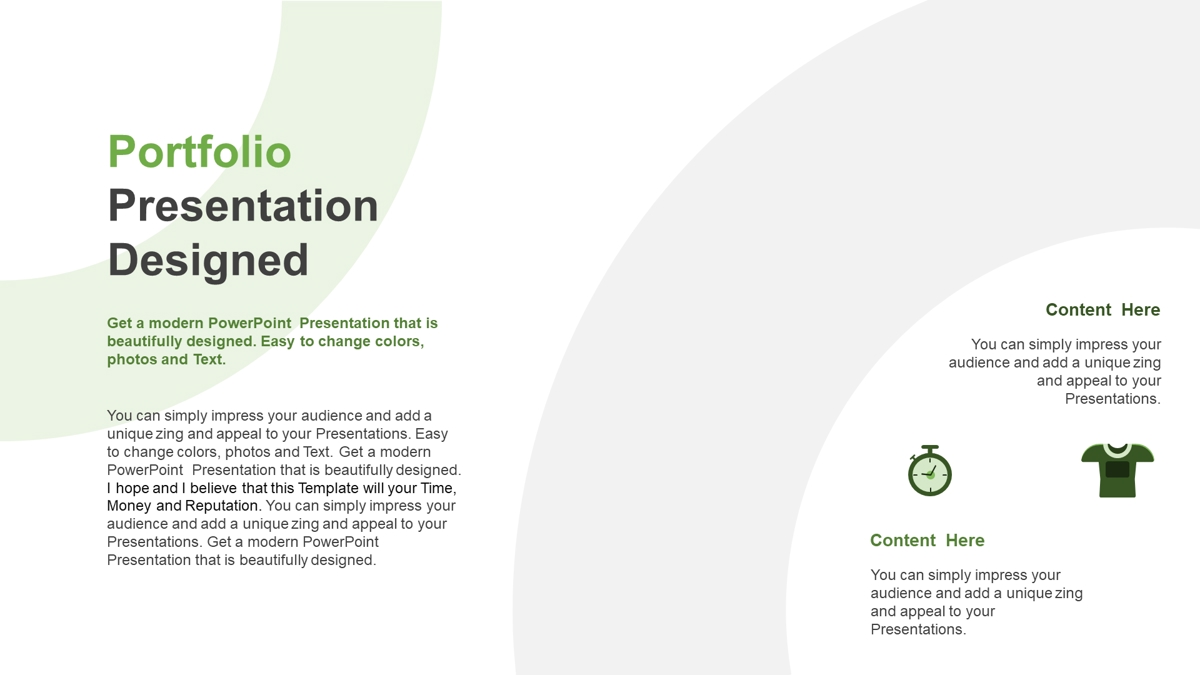 Portfolio
Presentation
Designed

Get a modern PowerPoint Presentation that is beautifully designed. Easy to change colors, photos and Text.

You can simply impress your audience and add a unique zing and appeal to your Presentations. Easy to change colors, photos and Text. Get a modern PowerPoint Presentation that is beautifully designed. I hope and I believe that this Template will your Time, Money and Reputation. You can simply impress your audience and add a unique zing and appeal to your Presentations. Get a modern PowerPoint Presentation that is beautifully designed.

Content Here

You can simply impress your audience and add a unique zing and appeal to your Presentations.

Content Here

You can simply impress your audience and add a unique zing and appeal to your Presentations.